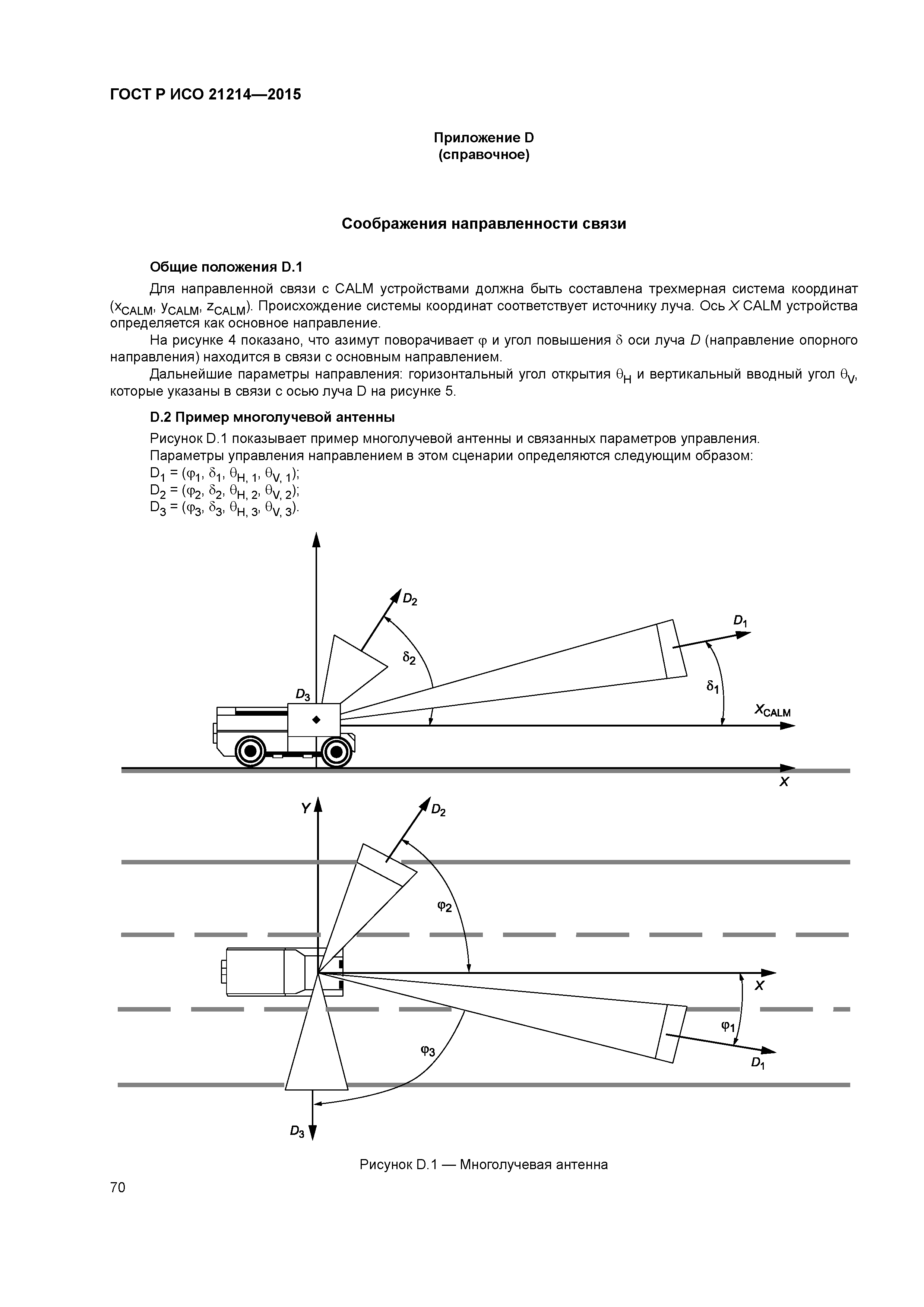 ГОСТ Р ИСО 21214—2015

Приложение D
(справочное)

Соображения направленности связи

Общие положения D.1

Для направленной связи с CALM устройствами должна быть составлена трехмерная система координат ($x_{CALM}$, $y_{CALM}$, $z_{CALM}$). Происхождение системы координат соответствует источнику луча. Ось $X$ CALM устройства определяется как основное направление.

На рисунке 4 показано, что азимут поворачивает $\varphi$ и угол повышения $\delta$ оси луча $D$ (направление опорного направления) находится в связи с основным направлением.

Дальнейшие параметры направления: горизонтальный угол открытия $\theta_H$ и вертикальный вводный угол $\theta_V$, которые указаны в связи с осью луча D на рисунке 5.

D.2 Пример многолучевой антенны

Рисунок D.1 показывает пример многолучевой антенны и связанных параметров управления.

Параметры управления направлением в этом сценарии определяются следующим образом:

$D_1 = (\varphi_1, \delta_1, \theta_{H,1}, \theta_{V,1})$;
$D_2 = (\varphi_2, \delta_2, \theta_{H,2}, \theta_{V,2})$;
$D_3 = (\varphi_3, \delta_3, \theta_{H,3}, \theta_{V,3})$.

$D_2$
$D_1$
$\delta_2$
$\delta_1$
$D_3$
$X_{CALM}$
$X$
$Y$
$D_2$
$\varphi_2$
$X$
$\varphi_1$
$\varphi_3$
$D_1$
$D_3$

Рисунок D.1 — Многолучевая антенна

70